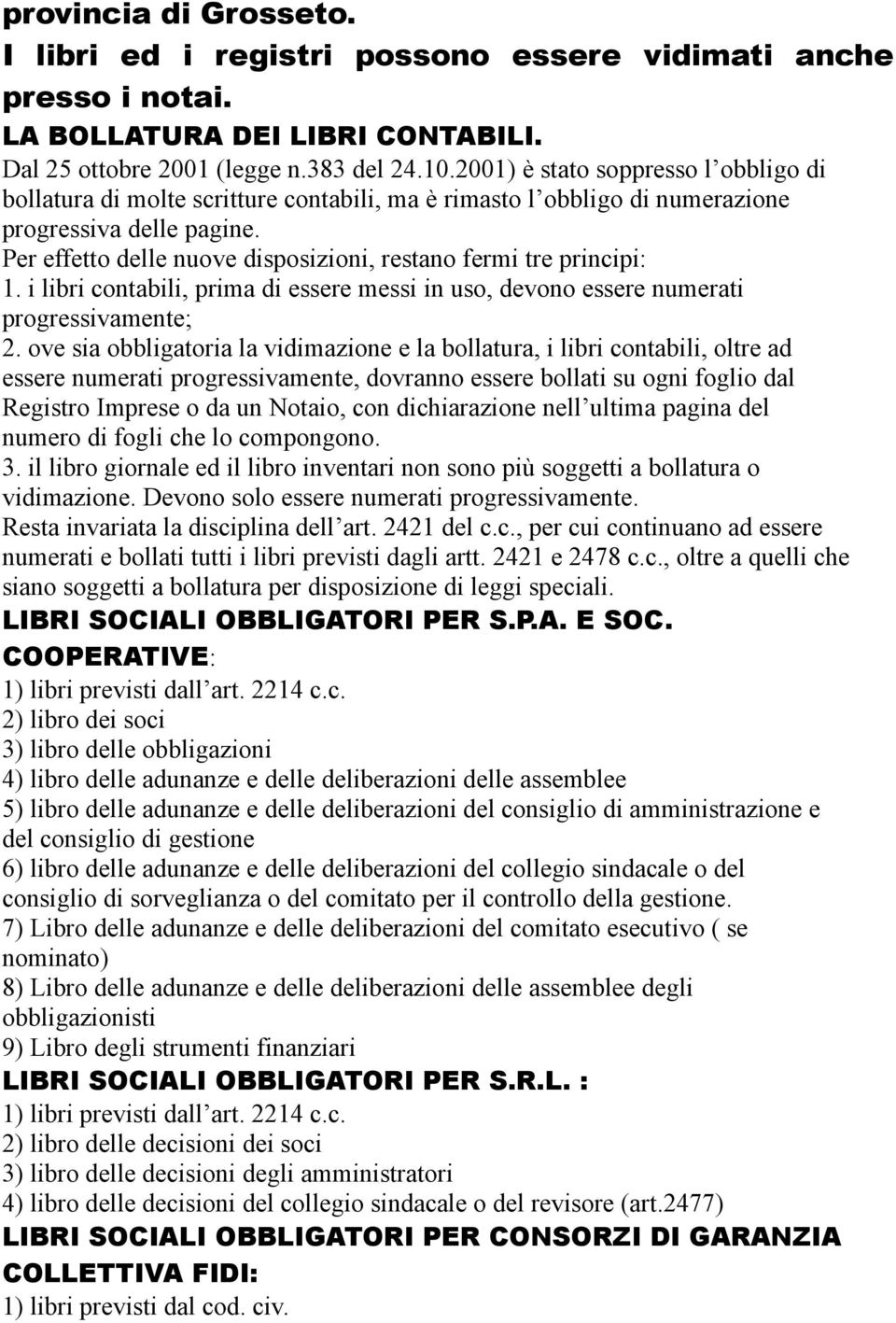 provincia di Grosseto.
I libri ed i registri possono essere vidimati anche presso i notai.
LA BOLLATURA DEI LIBRI CONTABILI.
Dal 25 ottobre 2001 (legge n.383 del 24.10.2001) è stato soppresso l obbligo di bollatura di molte scritture contabili, ma è rimasto l obbligo di numerazione progressiva delle pagine.
Per effetto delle nuove disposizioni, restano fermi tre principi:
1. i libri contabili, prima di essere messi in uso, devono essere numerati progressivamente;
2. ove sia obbligatoria la vidimazione e la bollatura, i libri contabili, oltre ad essere numerati progressivamente, dovranno essere bollati su ogni foglio dal Registro Imprese o da un Notaio, con dichiarazione nell ultima pagina del numero di fogli che lo compongono.
3. il libro giornale ed il libro inventari non sono più soggetti a bollatura o vidimazione. Devono solo essere numerati progressivamente.
Resta invariata la disciplina dell art. 2421 del c.c., per cui continuano ad essere numerati e bollati tutti i libri previsti dagli artt. 2421 e 2478 c.c., oltre a quelli che siano soggetti a bollatura per disposizione di leggi speciali.
LIBRI SOCIALI OBBLIGATORI PER S.P.A. E SOC. COOPERATIVE:
1) libri previsti dall art. 2214 c.c.
2) libro dei soci
3) libro delle obbligazioni
4) libro delle adunanze e delle deliberazioni delle assemblee
5) libro delle adunanze e delle deliberazioni del consiglio di amministrazione e del consiglio di gestione
6) libro delle adunanze e delle deliberazioni del collegio sindacale o del consiglio di sorveglianza o del comitato per il controllo della gestione.
7) Libro delle adunanze e delle deliberazioni del comitato esecutivo ( se nominato)
8) Libro delle adunanze e delle deliberazioni delle assemblee degli obbligazionisti
9) Libro degli strumenti finanziari
LIBRI SOCIALI OBBLIGATORI PER S.R.L. :
1) libri previsti dall art. 2214 c.c.
2) libro delle decisioni dei soci
3) libro delle decisioni degli amministratori
4) libro delle decisioni del collegio sindacale o del revisore (art.2477)
LIBRI SOCIALI OBBLIGATORI PER CONSORZI DI GARANZIA COLLETTIVA FIDI:
1) libri previsti dal cod. civ.